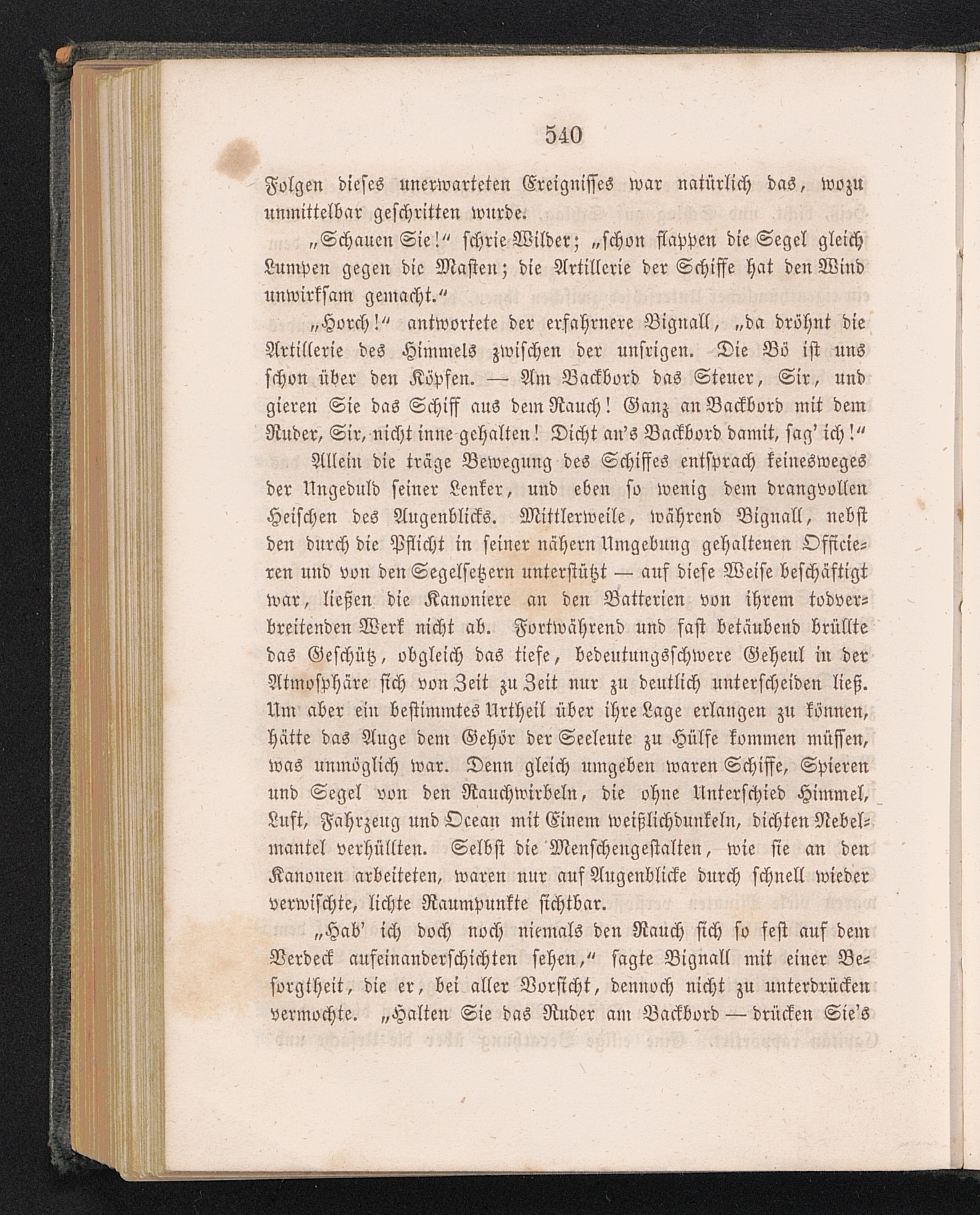 540

Folgen dieses unerwarteten Ereignisses war natürlich das, wozu unmittelbar geschritten wurde.

„Schauen Sie!“ schrie Wilder; „schon flappen die Segel gleich Lumpen gegen die Masten; die Artillerie der Schiffe hat den Wind unwirksam gemacht.“

„Horch!“ antwortete der erfahrnere Bignall, „da dröhnt die Artillerie des Himmels zwischen der unsrigen. Die Bö ist uns schon über den Köpfen. — Am Backbord das Steuer, Sir, und gieren Sie das Schiff aus dem Rauch! Ganz an Backbord mit dem Ruder, Sir, nicht inne gehalten! Dicht an's Backbord damit, sag' ich!“

Allein die träge Bewegung des Schiffes entsprach keinesweges der Ungeduld seiner Lenker, und eben so wenig dem drangvollen Heischen des Augenblicks. Mittlerweile, während Bignall, nebst den durch die Pflicht in seiner nähern Umgebung gehaltenen Officieren und von den Segelsetzern unterstützt — auf diese Weise beschäftigt war, ließen die Kanoniere an den Batterien von ihrem todverbreitenden Werk nicht ab. Fortwährend und fast betäubend brüllte das Geschütz, obgleich das tiefe, bedeutungsschwere Geheul in der Atmosphäre sich von Zeit zu Zeit nur zu deutlich unterscheiden ließ. Um aber ein bestimmtes Urtheil über ihre Lage erlangen zu können, hätte das Auge dem Gehör der Seeleute zu Hülfe kommen müssen, was unmöglich war. Denn gleich umgeben waren Schiffe, Spieren und Segel von den Rauchwirbeln, die ohne Unterschied Himmel, Luft, Fahrzeug und Ocean mit Einem weißlichdunkeln, dichten Nebelmantel verhüllten. Selbst die Menschengestalten, wie sie an den Kanonen arbeiteten, waren nur auf Augenblicke durch schnell wieder verwischte, lichte Raumpunkte sichtbar.

„Hab' ich doch noch niemals den Rauch sich so fest auf dem Verdeck aufeinanderschichten sehen,“ sagte Bignall mit einer Besorgtheit, die er, bei aller Vorsicht, dennoch nicht zu unterdrücken vermochte. „Halten Sie das Ruder am Backbord — drücken Sie's